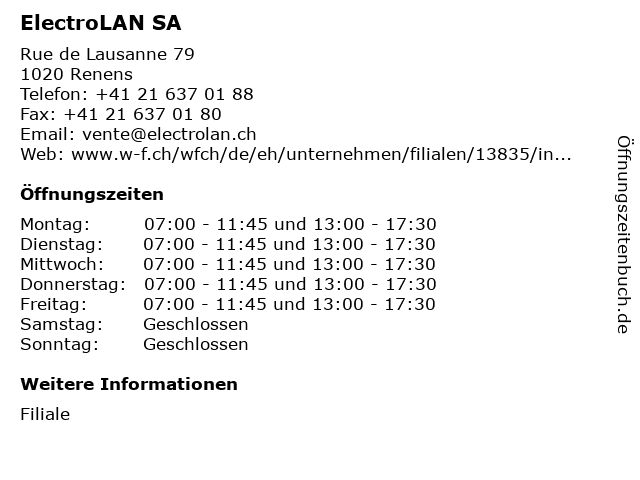 ElectroLAN SA

Rue de Lausanne 79
1020 Renens
Telefon: +41 21 637 01 88
Fax: +41 21 637 01 80
Email: vente@electrolan.ch
Web: www.w-f.ch/wfch/de/eh/unternehmen/filialen/13835/in...

Öffnungszeiten

| Montag: | 07:00 - 11:45 und 13:00 - 17:30 |
|---|---|
| Dienstag: | 07:00 - 11:45 und 13:00 - 17:30 |
| Mittwoch: | 07:00 - 11:45 und 13:00 - 17:30 |
| Donnerstag: | 07:00 - 11:45 und 13:00 - 17:30 |
| Freitag: | 07:00 - 11:45 und 13:00 - 17:30 |
| Samstag: | Geschlossen |
| Sonntag: | Geschlossen |

Weitere Informationen

Filiale

Öffnungszeitenbuch.de